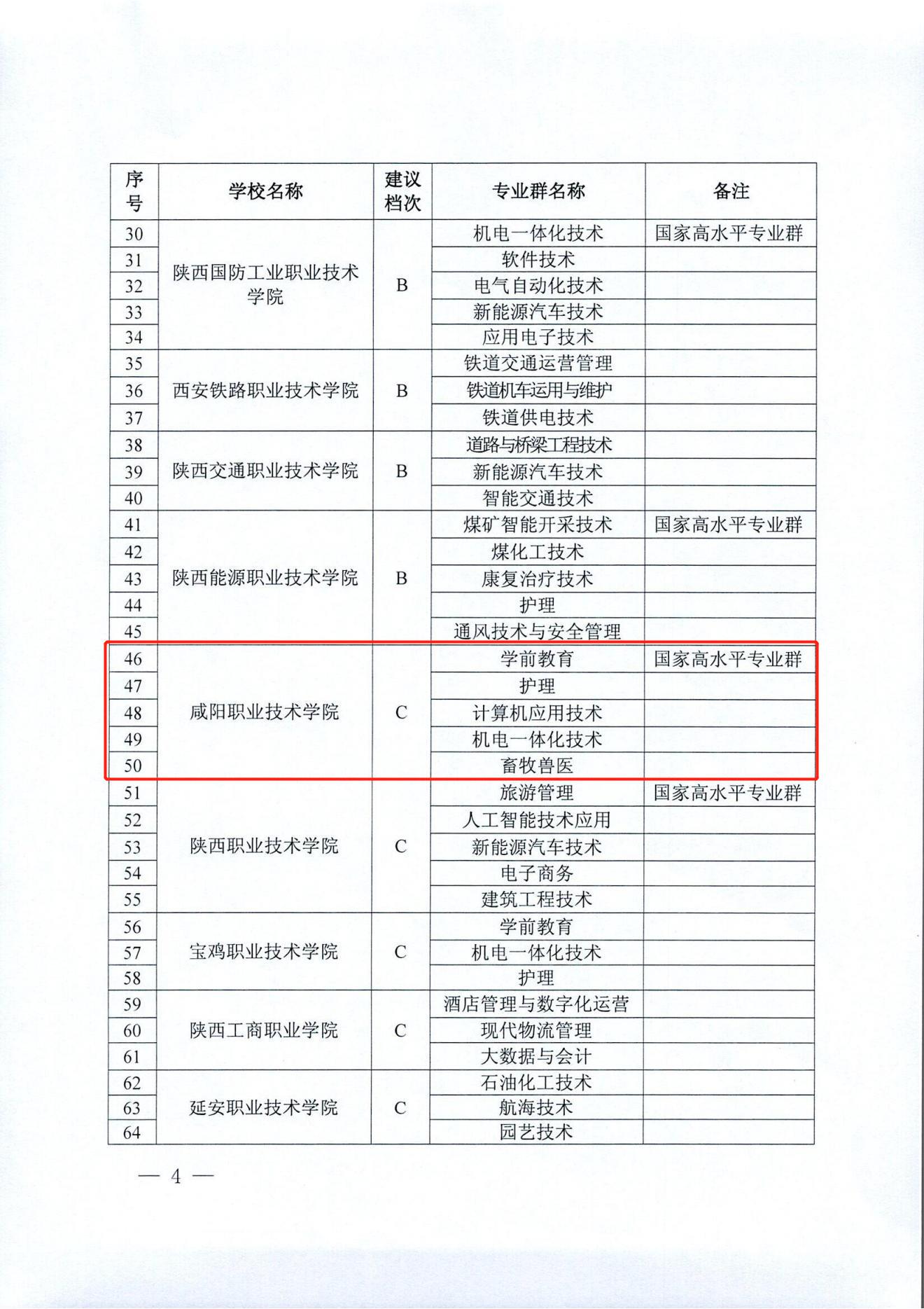 | 序号 | 学校名称 | 建议档次 | 专业群名称 | 备注 |
|---|---|---|---|---|
| 30 | 陕西国防工业职业技术学院 | B | 机电一体化技术 | 国家高水平专业群 |
| 31 | | | 软件技术 | |
| 32 | | | 电气自动化技术 | |
| 33 | | | 新能源汽车技术 | |
| 34 | | | 应用电子技术 | |
| 35 | 西安铁路职业技术学院 | B | 铁道交通运营管理 | |
| 36 | | | 铁道机车运用与维护 | |
| 37 | | | 铁道供电技术 | |
| 38 | 陕西交通职业技术学院 | B | 道路与桥梁工程技术 | |
| 39 | | | 新能源汽车技术 | |
| 40 | | | 智能交通技术 | |
| 41 | 陕西能源职业技术学院 | B | 煤矿智能开采技术 | 国家高水平专业群 |
| 42 | | | 煤化工技术 | |
| 43 | | | 康复治疗技术 | |
| 44 | | | 护理 | |
| 45 | | | 通风技术与安全管理 | |
| 46 | 咸阳职业技术学院 | C | 学前教育 | 国家高水平专业群 |
| 47 | | | 护理 | |
| 48 | | | 计算机应用技术 | |
| 49 | | | 机电一体化技术 | |
| 50 | | | 畜牧兽医 | |
| 51 | 陕西职业技术学院 | C | 旅游管理 | 国家高水平专业群 |
| 52 | | | 人工智能技术应用 | |
| 53 | | | 新能源汽车技术 | |
| 54 | | | 电子商务 | |
| 55 | | | 建筑工程技术 | |
| 56 | 宝鸡职业技术学院 | C | 学前教育 | |
| 57 | | | 机电一体化技术 | |
| 58 | | | 护理 | |
| 59 | 陕西工商职业学院 | C | 酒店管理与数字化运营 | |
| 60 | | | 现代物流管理 | |
| 61 | | | 大数据与会计 | |
| 62 | 延安职业技术学院 | C | 石油化工技术 | |
| 63 | | | 航海技术 | |
| 64 | | | 园艺技术 | |

— 4 —